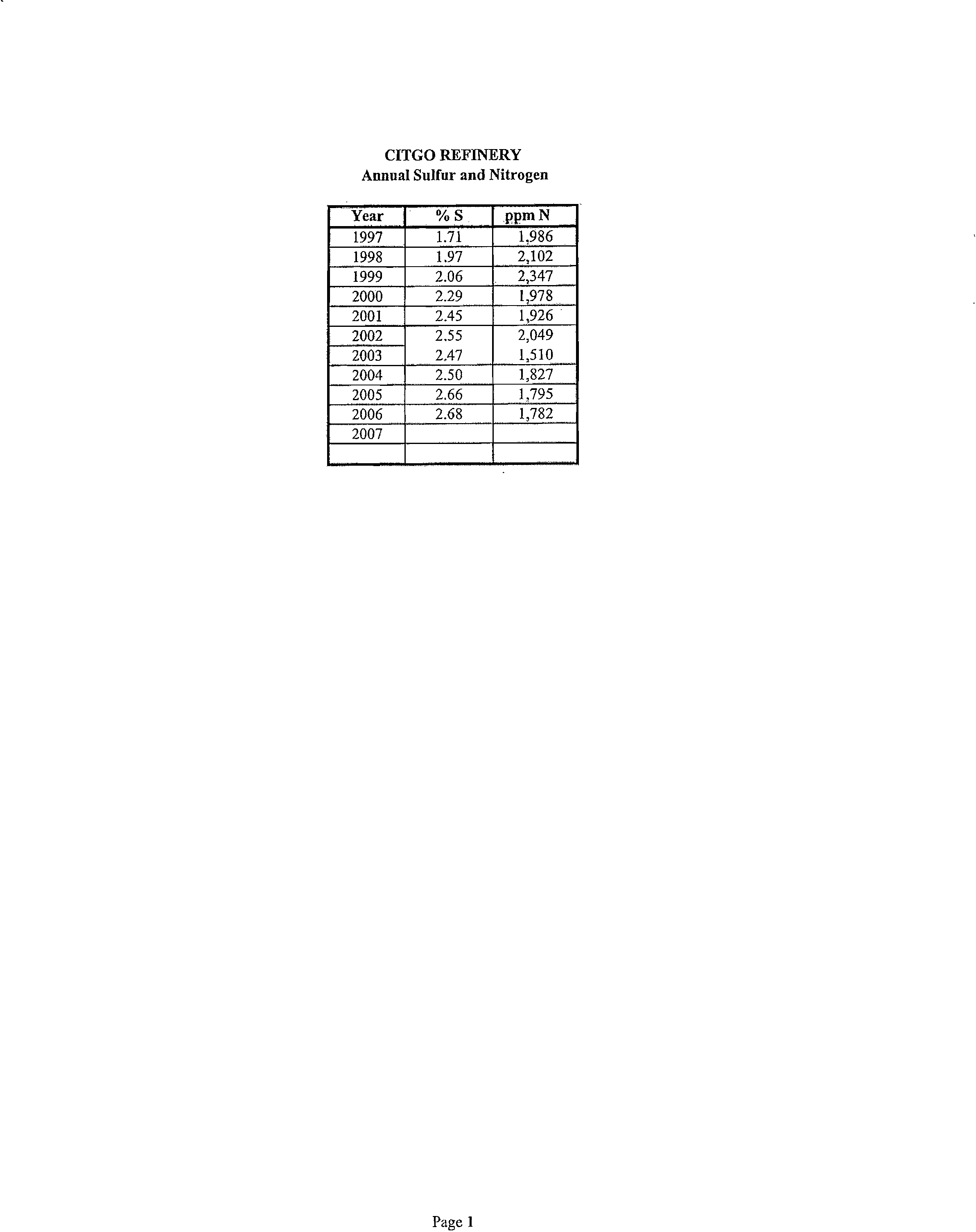 CITGO REFINERY
Annual Sulfur and Nitrogen

| Year | % S | ppm N |
|---|---|---|
| 1997 | 1.71 | 1,986 |
| 1998 | 1.97 | 2,102 |
| 1999 | 2.06 | 2,347 |
| 2000 | 2.29 | 1,978 |
| 2001 | 2.45 | 1,926 |
| 2002 | 2.55 | 2,049 |
| 2003 | 2.47 | 1,510 |
| 2004 | 2.50 | 1,827 |
| 2005 | 2.66 | 1,795 |
| 2006 | 2.68 | 1,782 |
| 2007 | | |
| | | |

Page 1